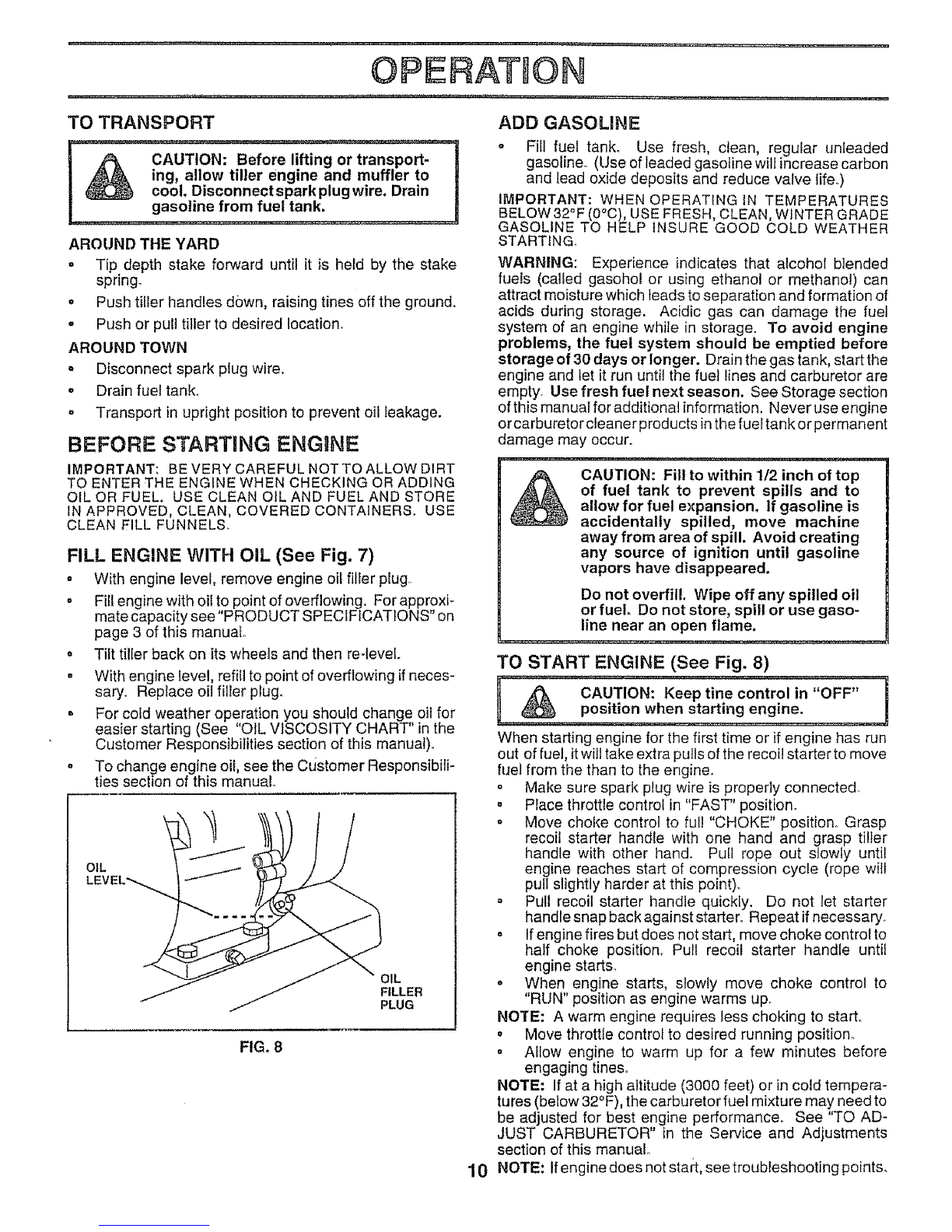 OPERATION

TO TRANSPORT

CAUTION: Before lifting or transporting, allow tiller engine and muffler to cool. Disconnect spark plug wire. Drain gasoline from fuel tank.

AROUND THE YARD

• Tip depth stake forward until it is held by the stake spring.

• Push tiller handles down, raising tines off the ground.

• Push or pull tiller to desired location.

AROUND TOWN

• Disconnect spark plug wire.

• Drain fuel tank.

• Transport in upright position to prevent oil leakage.

BEFORE STARTING ENGINE

IMPORTANT: BE VERY CAREFUL NOT TO ALLOW DIRT TO ENTER THE ENGINE WHEN CHECKING OR ADDING OIL OR FUEL. USE CLEAN OIL AND FUEL AND STORE IN APPROVED, CLEAN, COVERED CONTAINERS. USE CLEAN FILL FUNNELS.

FILL ENGINE WITH OIL (See Fig. 7)

• With engine level, remove engine oil filler plug.

• Fill engine with oil to point of overflowing. For approximate capacity see "PRODUCT SPECIFICATIONS" on page 3 of this manual.

• Tilt tiller back on its wheels and then re-level.

• With engine level, refill to point of overflowing if necessary. Replace oil filler plug.

• For cold weather operation you should change oil for easier starting (See "OIL VISCOSITY CHART" in the Customer Responsibilities section of this manual).

• To change engine oil, see the Customer Responsibilities section of this manual.

OIL LEVEL

OIL FILLER PLUG

FIG. 8

ADD GASOLINE

• Fill fuel tank. Use fresh, clean, regular unleaded gasoline. (Use of leaded gasoline will increase carbon and lead oxide deposits and reduce valve life.)

IMPORTANT: WHEN OPERATING IN TEMPERATURES BELOW 32°F (0°C), USE FRESH, CLEAN, WINTER GRADE GASOLINE TO HELP INSURE GOOD COLD WEATHER STARTING.

WARNING: Experience indicates that alcohol blended fuels (called gasohol or using ethanol or methanol) can attract moisture which leads to separation and formation of acids during storage. Acidic gas can damage the fuel system of an engine while in storage. To avoid engine problems, the fuel system should be emptied before storage of 30 days or longer. Drain the gas tank, start the engine and let it run until the fuel lines and carburetor are empty. Use fresh fuel next season. See Storage section of this manual for additional information. Never use engine or carburetor cleaner products in the fuel tank or permanent damage may occur.

CAUTION: Fill to within 1/2 inch of top of fuel tank to prevent spills and to allow for fuel expansion. If gasoline is accidentally spilled, move machine away from area of spill. Avoid creating any source of ignition until gasoline vapors have disappeared.

Do not overfill. Wipe off any spilled oil or fuel. Do not store, spill or use gasoline near an open flame.

TO START ENGINE (See Fig. 8)

CAUTION: Keep tine control in "OFF" position when starting engine.

When starting engine for the first time or if engine has run out of fuel, it will take extra pulls of the recoil starter to move fuel from the than to the engine.

• Make sure spark plug wire is properly connected.

• Place throttle control in "FAST" position.

• Move choke control to full "CHOKE" position. Grasp recoil starter handle with one hand and grasp tiller handle with other hand. Pull rope out slowly until engine reaches start of compression cycle (rope will pull slightly harder at this point).

• Pull recoil starter handle quickly. Do not let starter handle snap back against starter. Repeat if necessary.

• If engine fires but does not start, move choke control to half choke position. Pull recoil starter handle until engine starts.

• When engine starts, slowly move choke control to "RUN" position as engine warms up.

NOTE: A warm engine requires less choking to start.

• Move throttle control to desired running position.

• Allow engine to warm up for a few minutes before engaging tines.

NOTE: If at a high altitude (3000 feet) or in cold temperatures (below 32°F), the carburetor fuel mixture may need to be adjusted for best engine performance. See "TO ADJUST CARBURETOR" in the Service and Adjustments section of this manual.

NOTE: If engine does not start, see troubleshooting points.

10